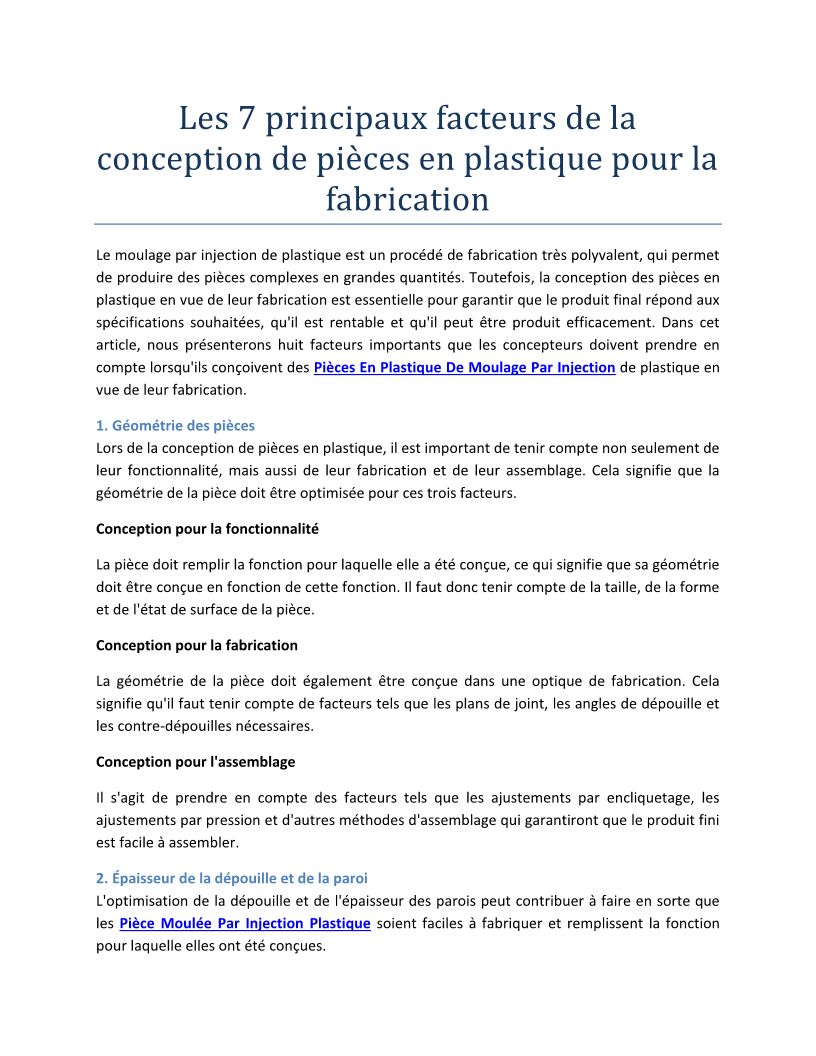 Les 7 principaux facteurs de la conception de pièces en plastique pour la fabrication

Le moulage par injection de plastique est un procédé de fabrication très polyvalent, qui permet de produire des pièces complexes en grandes quantités. Toutefois, la conception des pièces en plastique en vue de leur fabrication est essentielle pour garantir que le produit final répond aux spécifications souhaitées, qu'il est rentable et qu'il peut être produit efficacement. Dans cet article, nous présenterons huit facteurs importants que les concepteurs doivent prendre en compte lorsqu'ils conçoivent des Pièces En Plastique De Moulage Par Injection de plastique en vue de leur fabrication.

1. Géométrie des pièces
Lors de la conception de pièces en plastique, il est important de tenir compte non seulement de leur fonctionnalité, mais aussi de leur fabrication et de leur assemblage. Cela signifie que la géométrie de la pièce doit être optimisée pour ces trois facteurs.

Conception pour la fonctionnalité

La pièce doit remplir la fonction pour laquelle elle a été conçue, ce qui signifie que sa géométrie doit être conçue en fonction de cette fonction. Il faut donc tenir compte de la taille, de la forme et de l'état de surface de la pièce.

Conception pour la fabrication

La géométrie de la pièce doit également être conçue dans une optique de fabrication. Cela signifie qu'il faut tenir compte de facteurs tels que les plans de joint, les angles de dépouille et les contre-dépouilles nécessaires.

Conception pour l'assemblage

Il s'agit de prendre en compte des facteurs tels que les ajustements par encliquetage, les ajustements par pression et d'autres méthodes d'assemblage qui garantiront que le produit fini est facile à assembler.

2. Épaisseur de la dépouille et de la paroi
L'optimisation de la dépouille et de l'épaisseur des parois peut contribuer à faire en sorte que les Pièce Moulée Par Injection Plastique soient faciles à fabriquer et remplissent la fonction pour laquelle elles ont été conçues.